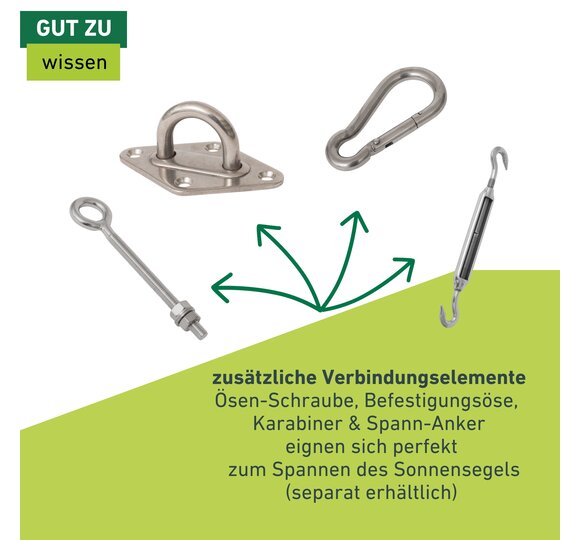 GUT ZU
wissen

zusätzliche Verbindungselemente
Ösen-Schraube, Befestigungsöse,
Karabiner & Spann-Anker
eignen sich perfekt
zum Spannen des Sonnensegels
(separat erhältlich)